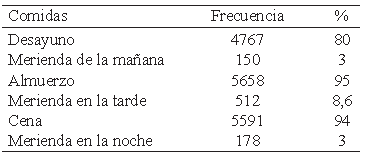 | Comidas | Frecuencia | % |
|---|---|---|
| Desayuno | 4767 | 80 |
| Merienda de la mañana | 150 | 3 |
| Almuerzo | 5658 | 95 |
| Merienda en la tarde | 512 | 8,6 |
| Cena | 5591 | 94 |
| Merienda en la noche | 178 | 3 |